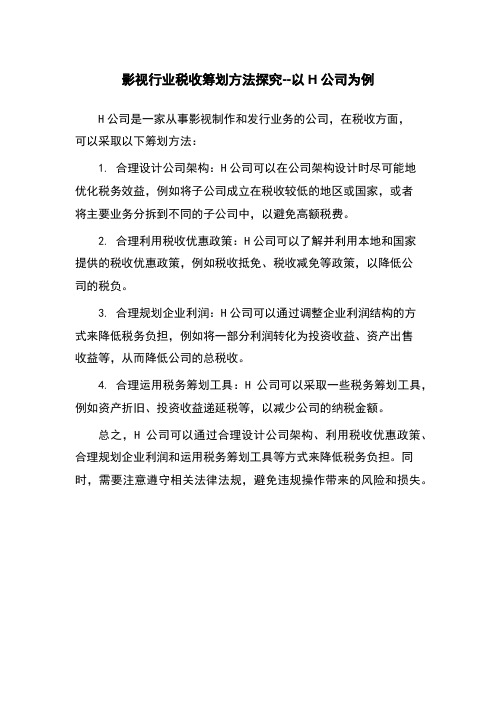 影视行业税收筹划方法探究--以 H 公司为例

H 公司是一家从事影视制作和发行业务的公司，在税收方面，可以采取以下筹划方法：

1. 合理设计公司架构：H 公司可以在公司架构设计时尽可能地优化税务效益，例如将子公司成立在税收较低的地区或国家，或者将主要业务分拆到不同的子公司中，以避免高额税费。

2. 合理利用税收优惠政策：H 公司可以了解并利用本地和国家提供的税收优惠政策，例如税收抵免、税收减免等政策，以降低公司的税负。

3. 合理规划企业利润：H 公司可以通过调整企业利润结构的方式来降低税务负担，例如将一部分利润转化为投资收益、资产出售收益等，从而降低公司的总税收。

4. 合理运用税务筹划工具：H 公司可以采取一些税务筹划工具，例如资产折旧、投资收益递延税等，以减少公司的纳税金额。

总之，H 公司可以通过合理设计公司架构、利用税收优惠政策、合理规划企业利润和运用税务筹划工具等方式来降低税务负担。同时，需要注意遵守相关法律法规，避免违规操作带来的风险和损失。